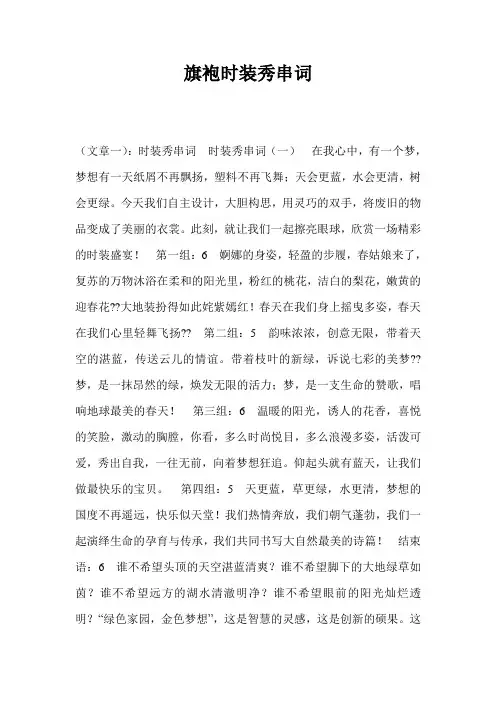 旗袍时装秀串词

（文章一）：时装秀串词　时装秀串词（一）　在我心中，有一个梦，梦想有一天纸屑不再飘扬，塑料不再飞舞；天会更蓝，水会更清，树会更绿。今天我们自主设计，大胆构思，用灵巧的双手，将废旧的物品变成了美丽的衣裳。此刻，就让我们一起擦亮眼球，欣赏一场精彩的时装盛宴！　第一组：6　婀娜的身姿，轻盈的步履，春姑娘来了，复苏的万物沐浴在柔和的阳光里，粉红的桃花，洁白的梨花，嫩黄的迎春花??大地装扮得如此姹紫嫣红！春天在我们身上摇曳多姿，春天在我们心里轻舞飞扬??　第二组：5　韵味浓浓，创意无限，带着天空的湛蓝，传送云儿的情谊。带着枝叶的新绿，诉说七彩的美梦??梦，是一抹昂然的绿，焕发无限的活力；梦，是一支生命的赞歌，唱响地球最美的春天！　第三组：6　温暖的阳光，诱人的花香，喜悦的笑脸，激动的胸膛，你看，多么时尚悦目，多么浪漫多姿，活泼可爱，秀出自我，一往无前，向着梦想狂追。仰起头就有蓝天，让我们做最快乐的宝贝。　第四组：5　天更蓝，草更绿，水更清，梦想的国度不再遥远，快乐似天堂！我们热情奔放，我们朝气蓬勃，我们一起演绎生命的孕育与传承，我们共同书写大自然最美的诗篇！　结束语：6　谁不希望头顶的天空湛蓝清爽？谁不希望脚下的大地绿草如茵？谁不希望远方的湖水清澈明净？谁不希望眼前的阳光灿烂透明？“绿色家园，金色梦想”，这是智慧的灵感，这是创新的硕果。这